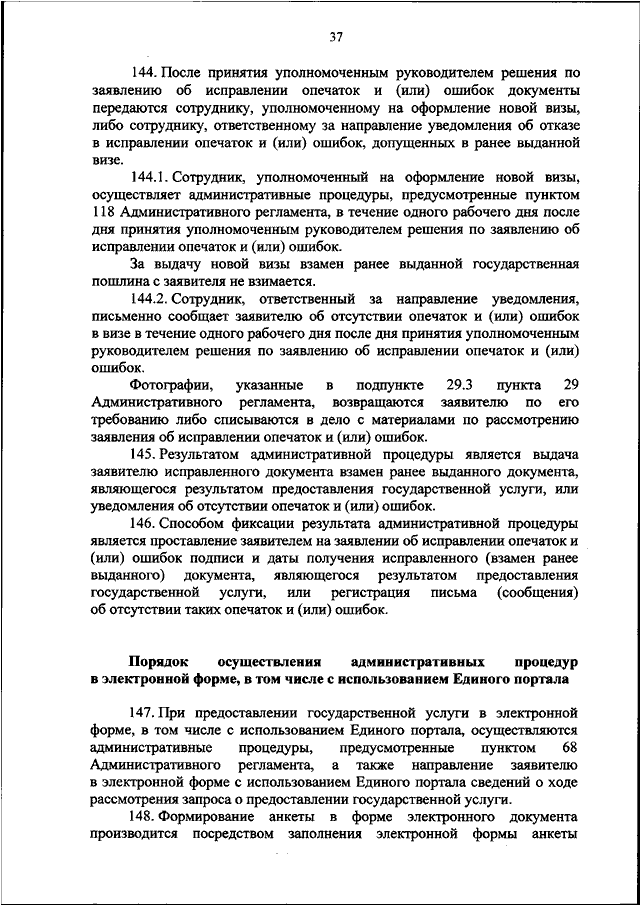 37

144. После принятия уполномоченным руководителем решения по заявлению об исправлении опечаток и (или) ошибок документы передаются сотруднику, уполномоченному на оформление новой визы, либо сотруднику, ответственному за направление уведомления об отказе в исправлении опечаток и (или) ошибок, допущенных в ранее выданной визе.

144.1. Сотрудник, уполномоченный на оформление новой визы, осуществляет административные процедуры, предусмотренные пунктом 118 Административного регламента, в течение одного рабочего дня после дня принятия уполномоченным руководителем решения по заявлению об исправлении опечаток и (или) ошибок.

За выдачу новой визы взамен ранее выданной государственная пошлина с заявителя не взимается.

144.2. Сотрудник, ответственный за направление уведомления, письменно сообщает заявителю об отсутствии опечаток и (или) ошибок в визе в течение одного рабочего дня после дня принятия уполномоченным руководителем решения по заявлению об исправлении опечаток и (или) ошибок.

Фотографии, указанные в подпункте 29.3 пункта 29 Административного регламента, возвращаются заявителю по его требованию либо списываются в дело с материалами по рассмотрению заявления об исправлении опечаток и (или) ошибок.

145. Результатом административной процедуры является выдача заявителю исправленного документа взамен ранее выданного документа, являющегося результатом предоставления государственной услуги, или уведомления об отсутствии опечаток и (или) ошибок.

146. Способом фиксации результата административной процедуры является проставление заявителем на заявлении об исправлении опечаток и (или) ошибок подписи и даты получения исправленного (взамен ранее выданного) документа, являющегося результатом предоставления государственной услуги, или регистрация письма (сообщения) об отсутствии таких опечаток и (или) ошибок.

Порядок осуществления административных процедур в электронной форме, в том числе с использованием Единого портала

147. При предоставлении государственной услуги в электронной форме, в том числе с использованием Единого портала, осуществляются административные процедуры, предусмотренные пунктом 68 Административного регламента, а также направление заявителю в электронной форме с использованием Единого портала сведений о ходе рассмотрения запроса о предоставлении государственной услуги.

148. Формирование анкеты в форме электронного документа производится посредством заполнения электронной формы анкеты